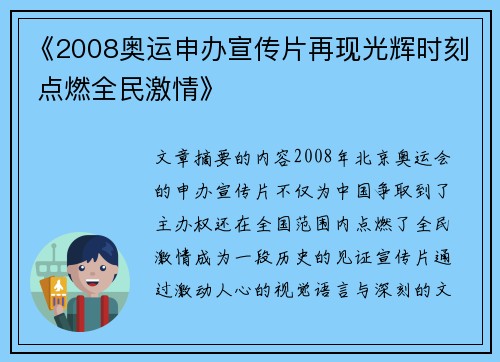 《2008奥运申办宣传片再现光辉时刻点燃全民激情》

文章摘要的内容2008年北京奥运会的申办宣传片不仅为中国争取到了主办权还在全国范围内点燃了全民激情成为一段历史的见证宣传片通过激动人心的视觉语言与深刻的文